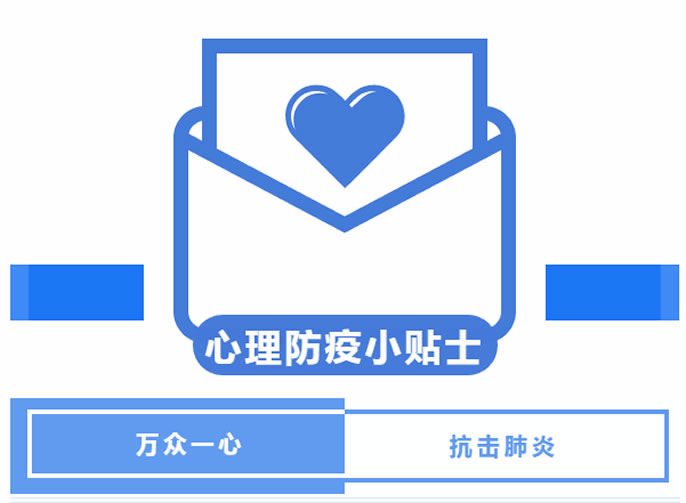 心理防疫小贴士

万众一心 抗击肺炎